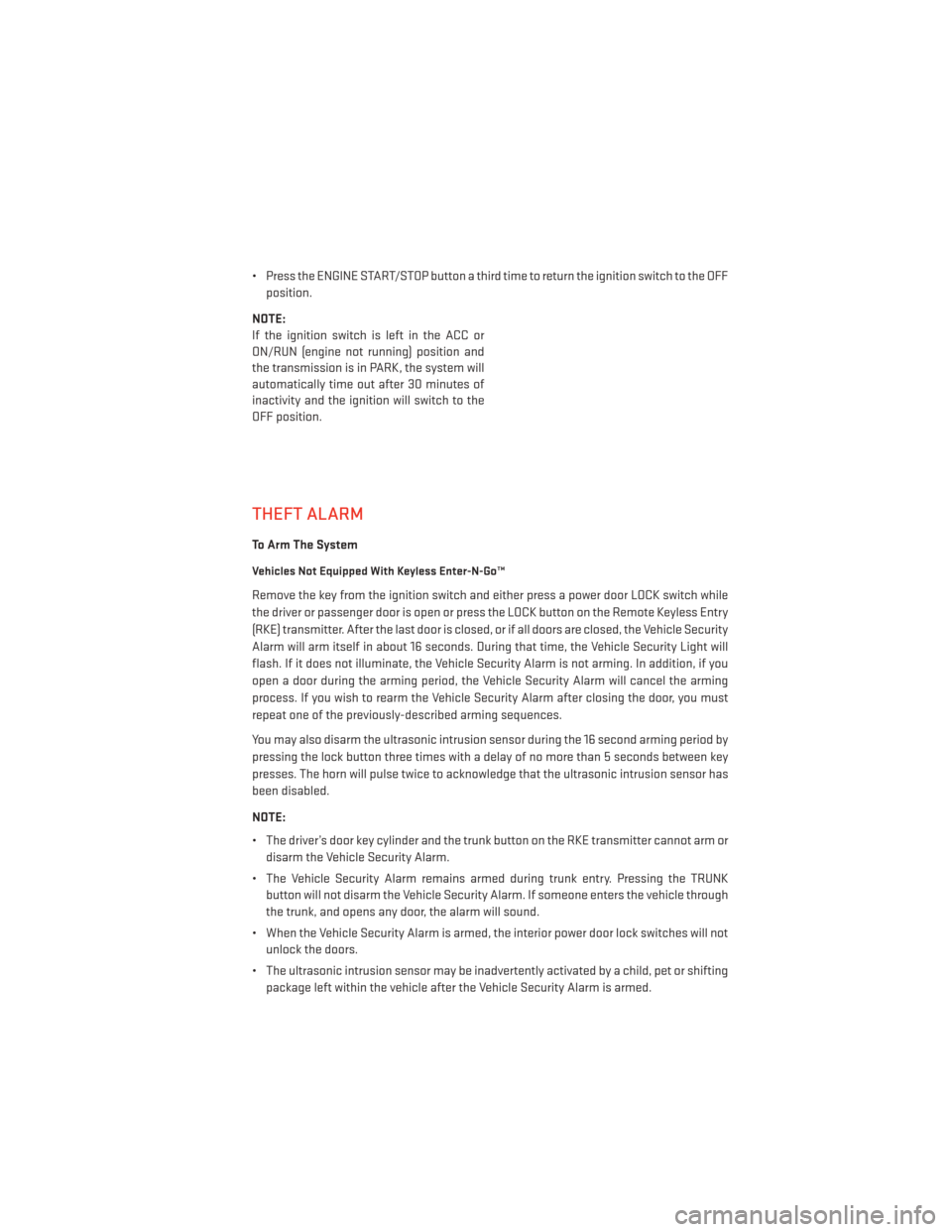 • Press the ENGINE START/STOP button a third time to return the ignition switch to the OFF position.

NOTE:
If the ignition switch is left in the ACC or ON/RUN (engine not running) position and the transmission is in PARK, the system will automatically time out after 30 minutes of inactivity and the ignition will switch to the OFF position.

THEFT ALARM

To Arm The System

Vehicles Not Equipped With Keyless Enter-N-Go™

Remove the key from the ignition switch and either press a power door LOCK switch while the driver or passenger door is open or press the LOCK button on the Remote Keyless Entry (RKE) transmitter. After the last door is closed, or if all doors are closed, the Vehicle Security Alarm will arm itself in about 16 seconds. During that time, the Vehicle Security Light will flash. If it does not illuminate, the Vehicle Security Alarm is not arming. In addition, if you open a door during the arming period, the Vehicle Security Alarm will cancel the arming process. If you wish to rearm the Vehicle Security Alarm after closing the door, you must repeat one of the previously-described arming sequences.

You may also disarm the ultrasonic intrusion sensor during the 16 second arming period by pressing the lock button three times with a delay of no more than 5 seconds between key presses. The horn will pulse twice to acknowledge that the ultrasonic intrusion sensor has been disabled.

NOTE:

• The driver's door key cylinder and the trunk button on the RKE transmitter cannot arm or disarm the Vehicle Security Alarm.

• The Vehicle Security Alarm remains armed during trunk entry. Pressing the TRUNK button will not disarm the Vehicle Security Alarm. If someone enters the vehicle through the trunk, and opens any door, the alarm will sound.

• When the Vehicle Security Alarm is armed, the interior power door lock switches will not unlock the doors.

• The ultrasonic intrusion sensor may be inadvertently activated by a child, pet or shifting package left within the vehicle after the Vehicle Security Alarm is armed.

carmanualsonline.info